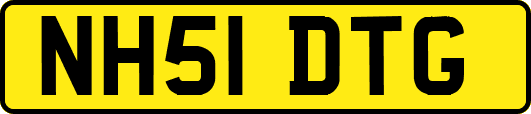 NH51 DTG